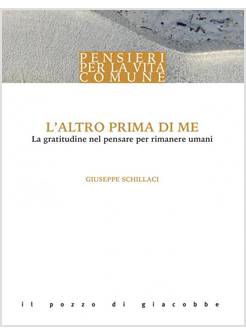 PENSIERI
PER LA VITA
COMUNE

L'ALTRO PRIMA DI ME
La gratitudine nel pensare per rimanere umani

GIUSEPPE SCHILLACI

il pozzo di giacobbe